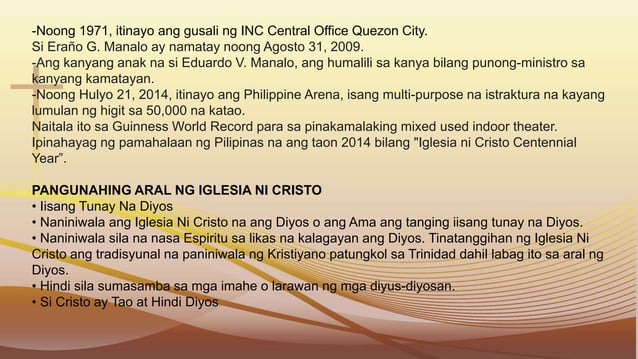 -Noong 1971, itinayo ang gusali ng INC Central Office Quezon City.
Si Eraño G. Manalo ay namatay noong Agosto 31, 2009.
-Ang kanyang anak na si Eduardo V. Manalo, ang humalili sa kanya bilang punong-ministro sa kanyang kamatayan.
-Noong Hulyo 21, 2014, itinayo ang Philippine Arena, isang multi-purpose na istraktura na kayang lumulan ng higit sa 50,000 na katao.
Naitala ito sa Guinness World Record para sa pinakamalaking mixed used indoor theater.
Ipinahayag ng pamahalaan ng Pilipinas na ang taon 2014 bilang "Iglesia ni Cristo Centennial Year".

PANGUNAHING ARAL NG IGLESIA NI CRISTO
• Iisang Tunay Na Diyos
• Naniniwala ang Iglesia Ni Cristo na ang Diyos o ang Ama ang tanging iisang tunay na Diyos.
• Naniniwala sila na nasa Espiritu sa likas na kalagayan ang Diyos. Tinatanggihan ng Iglesia Ni Cristo ang tradisyunal na paniniwala ng Kristiyano patungkol sa Trinidad dahil labag ito sa aral ng Diyos.
• Hindi sila sumasamba sa mga imahe o larawan ng mga diyus-diyosan.
• Si Cristo ay Tao at Hindi Diyos